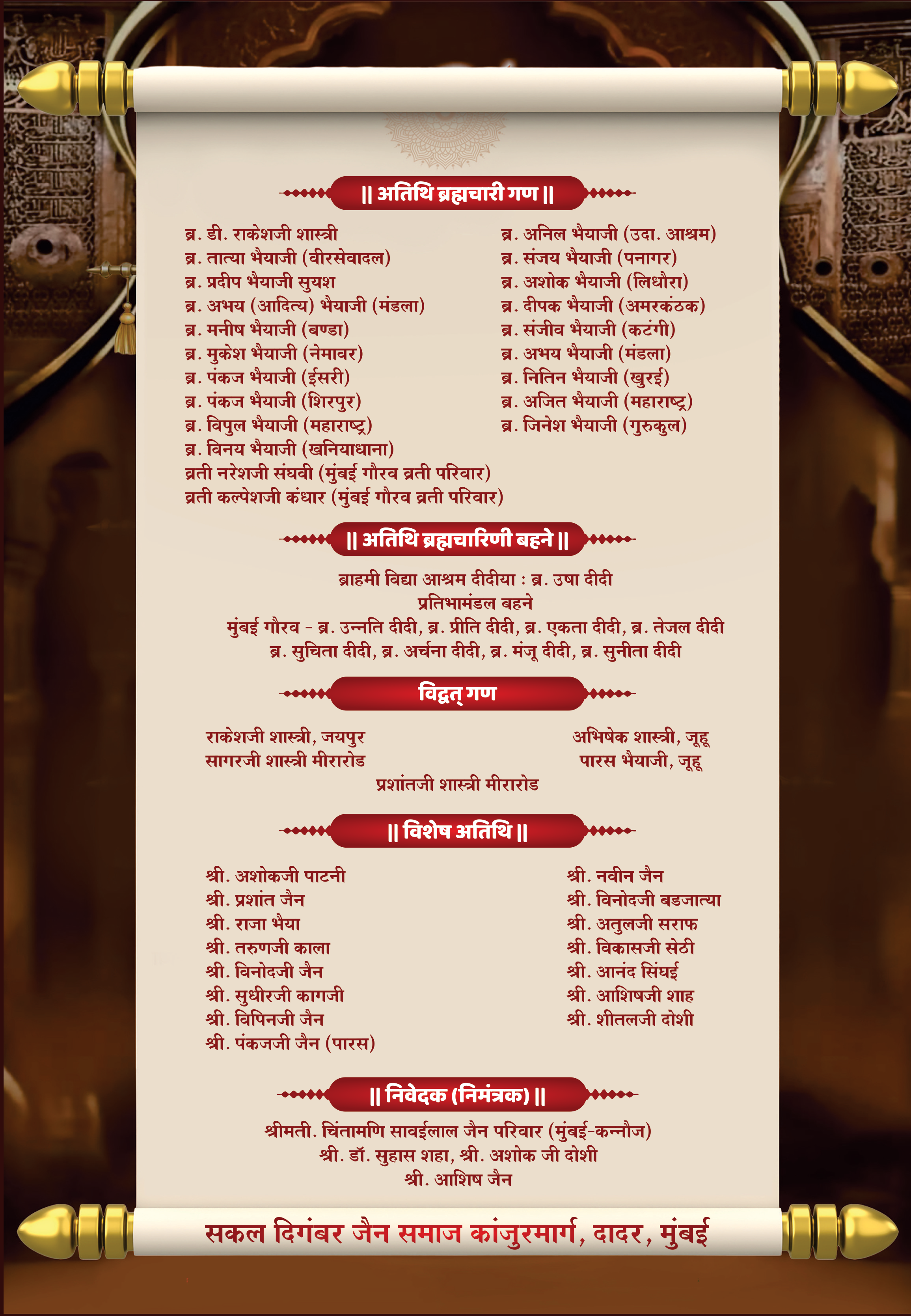 || अतिथि ब्रह्मचारी गण ||

ब्र. डी. राकेशजी शास्त्री
ब्र. तात्या भैयाजी (वीरसेवादल)
ब्र. प्रदीप भैयाजी सुयश
ब्र. अभय (आदित्य) भैयाजी (मंडला)
ब्र. मनीष भैयाजी (बण्डा)
ब्र. मुकेश भैयाजी (नेमावर)
ब्र. पंकज भैयाजी (ईसरी)
ब्र. पंकज भैयाजी (शिरपुर)
ब्र. विपुल भैयाजी (महाराष्ट्र)
ब्र. विनय भैयाजी (खनियाधाना)
व्रती नरेशजी संघवी (मुंबई गौरव व्रती परिवार)
व्रती कल्पेशजी कंधार (मुंबई गौरव व्रती परिवार)

ब्र. अनिल भैयाजी (उदा. आश्रम)
ब्र. संजय भैयाजी (पनागर)
ब्र. अशोक भैयाजी (लिधौरा)
ब्र. दीपक भैयाजी (अमरकंठक)
ब्र. संजीव भैयाजी (कटंगी)
ब्र. अभय भैयाजी (मंडला)
ब्र. नितिन भैयाजी (खुरई)
ब्र. अजित भैयाजी (महाराष्ट्र)
ब्र. जिनेश भैयाजी (गुरुकुल)

|| अतिथि ब्रह्मचारिणी बहने ||

ब्राहमी विद्या आश्रम दीदीया : ब्र. उषा दीदी
प्रतिभामंडल बहने
मुंबई गौरव - ब्र. उन्नति दीदी, ब्र. प्रीति दीदी, ब्र. एकता दीदी, ब्र. तेजल दीदी
ब्र. सुचिता दीदी, ब्र. अर्चना दीदी, ब्र. मंजू दीदी, ब्र. सुनीता दीदी

विद्वत् गण

राकेशजी शास्त्री, जयपुर
सागरजी शास्त्री मीरारोड
अभिषेक शास्त्री, जूहू
पारस भैयाजी, जूहू
प्रशांतजी शास्त्री मीरारोड

|| विशेष अतिथि ||

श्री. अशोकजी पाटनी
श्री. प्रशांत जैन
श्री. राजा भैया
श्री. तरुणजी काला
श्री. विनोदजी जैन
श्री. सुधीरजी कागजी
श्री. विपिनजी जैन
श्री. पंकजजी जैन (पारस)

श्री. नवीन जैन
श्री. विनोदजी बडजात्या
श्री. अतुलजी सराफ
श्री. विकासजी सेठी
श्री. आनंद सिंघई
श्री. आशिषजी शाह
श्री. शीतलजी दोशी

|| निवेदक (निमंत्रक) ||

श्रीमती. चिंतामणि सावईलाल जैन परिवार (मुंबई-कन्नौज)
श्री. डॉ. सुहास शहा, श्री. अशोक जी दोशी
श्री. आशिष जैन

सकल दिगंबर जैन समाज कांजुरमार्ग, दादर, मुंबई